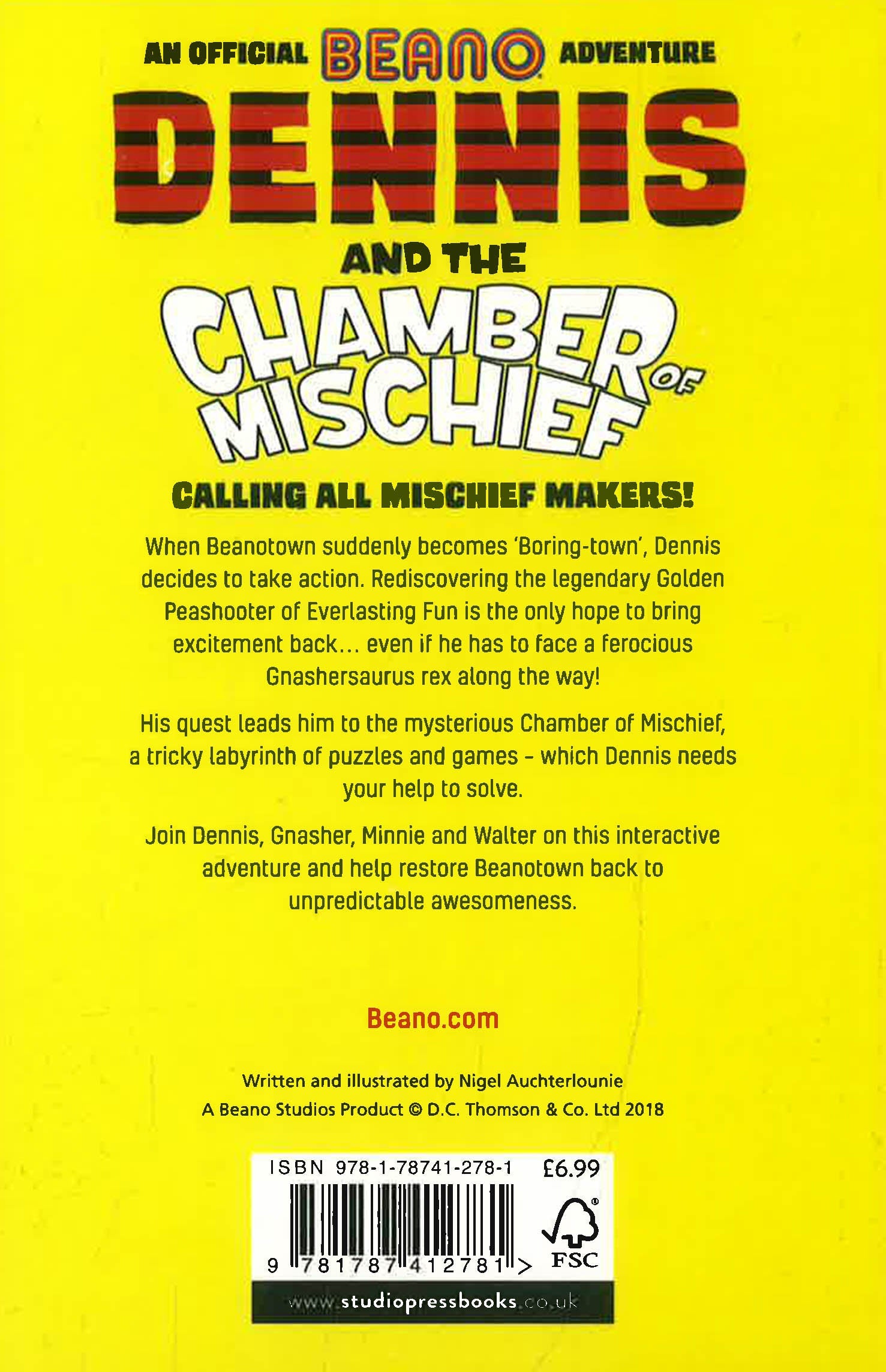 AN OFFICIAL BEANO ADVENTURE

DENNIS

AND THE

CHAMBER OF MISCHIEF

CALLING ALL MISCHIEF MAKERS!

When Beanotown suddenly becomes 'Boring-town', Dennis decides to take action. Rediscovering the legendary Golden Peashooter of Everlasting Fun is the only hope to bring excitement back... even if he has to face a ferocious Gnashersaurus rex along the way!

His quest leads him to the mysterious Chamber of Mischief, a tricky labyrinth of puzzles and games - which Dennis needs your help to solve.

Join Dennis, Gnasher, Minnie and Walter on this interactive adventure and help restore Beanotown back to unpredictable awesomeness.

Beano.com

Written and illustrated by Nigel Auchterlounie
A Beano Studios Product © D.C. Thomson & Co. Ltd 2018

ISBN 978-1-78741-278-1 £6.99

9 781787 412781 >

FSC

www.studiopressbooks.co.uk